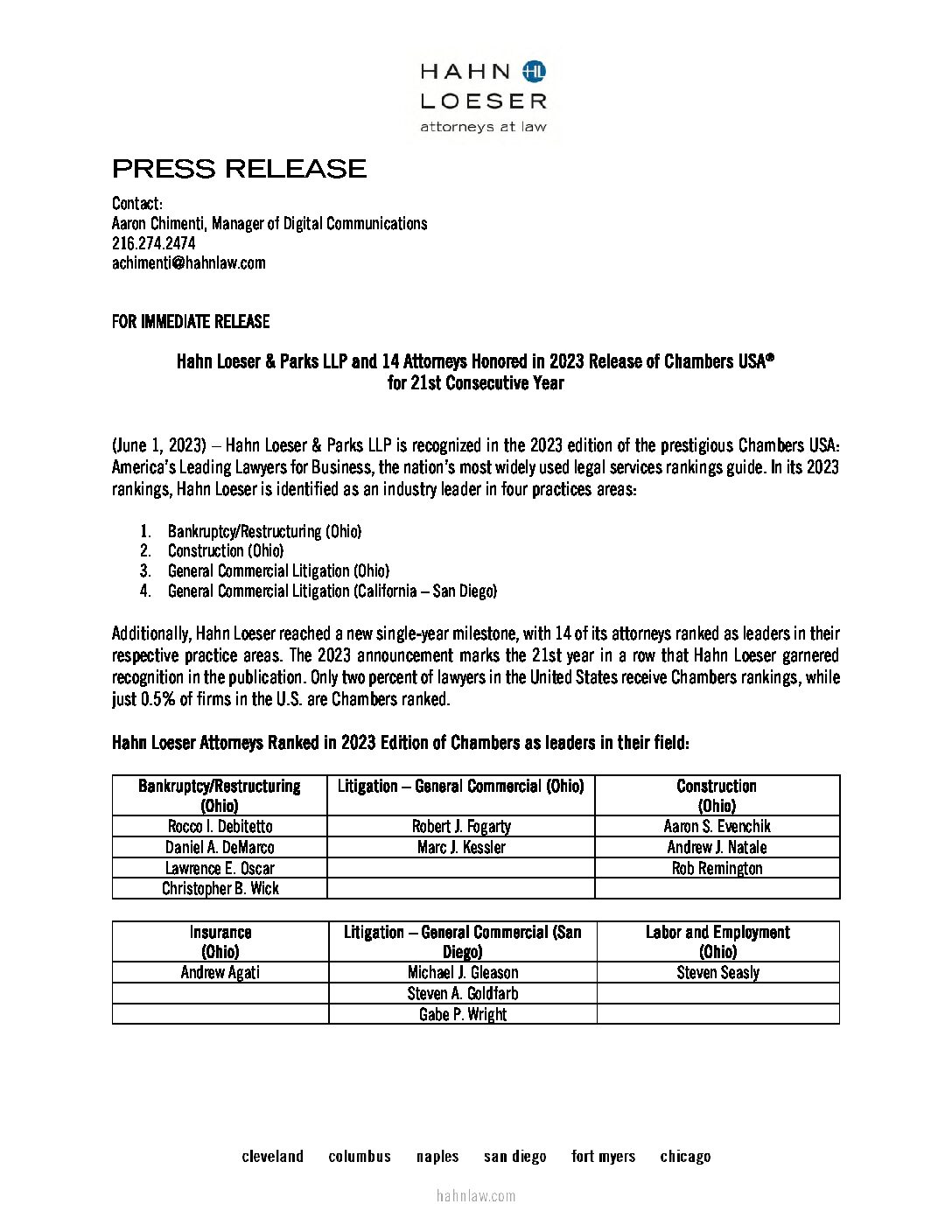 HAHN HL
LOESER
attorneys at law

PRESS RELEASE

Contact:
Aaron Chimenti, Manager of Digital Communications
216.274.2474
achimenti@hahnlaw.com

FOR IMMEDIATE RELEASE

Hahn Loeser & Parks LLP and 14 Attorneys Honored in 2023 Release of Chambers USA®
for 21st Consecutive Year

(June 1, 2023) – Hahn Loeser & Parks LLP is recognized in the 2023 edition of the prestigious Chambers USA: America's Leading Lawyers for Business, the nation's most widely used legal services rankings guide. In its 2023 rankings, Hahn Loeser is identified as an industry leader in four practices areas:

1. Bankruptcy/Restructuring (Ohio)
2. Construction (Ohio)
3. General Commercial Litigation (Ohio)
4. General Commercial Litigation (California – San Diego)

Additionally, Hahn Loeser reached a new single-year milestone, with 14 of its attorneys ranked as leaders in their respective practice areas. The 2023 announcement marks the 21st year in a row that Hahn Loeser garnered recognition in the publication. Only two percent of lawyers in the United States receive Chambers rankings, while just 0.5% of firms in the U.S. are Chambers ranked.

Hahn Loeser Attorneys Ranked in 2023 Edition of Chambers as leaders in their field:

| Bankruptcy/Restructuring (Ohio) | Litigation – General Commercial (Ohio) | Construction (Ohio) |
|---|---|---|
| Rocco I. Debitetto | Robert J. Fogarty | Aaron S. Evenchik |
| Daniel A. DeMarco | Marc J. Kessler | Andrew J. Natale |
| Lawrence E. Oscar | | Rob Remington |
| Christopher B. Wick | | |

| Insurance (Ohio) | Litigation – General Commercial (San Diego) | Labor and Employment (Ohio) |
|---|---|---|
| Andrew Agati | Michael J. Gleason | Steven Seasly |
| | Steven A. Goldfarb | |
| | Gabe P. Wright | |

cleveland columbus naples san diego fort myers chicago

hahnlaw.com